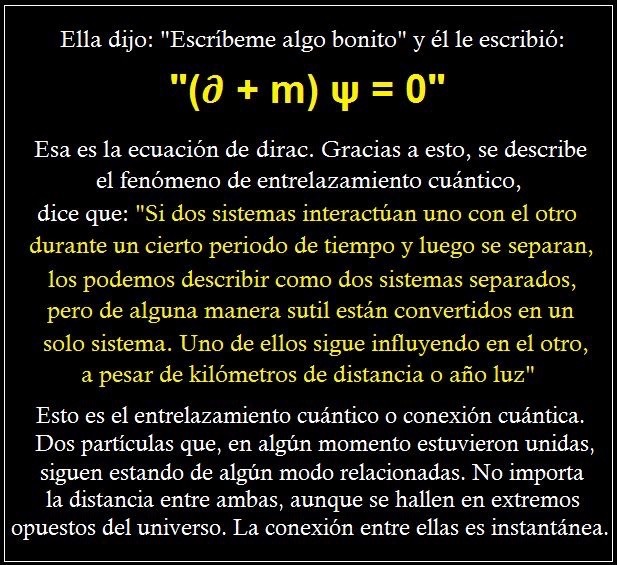 Ella dijo: "Escríbeme algo bonito" y él le escribió:

"$(\partial + m) \psi = 0$"

Esa es la ecuación de dirac. Gracias a esto, se describe el fenómeno de entrelazamiento cuántico, dice que: "Si dos sistemas interactúan uno con el otro durante un cierto periodo de tiempo y luego se separan, los podemos describir como dos sistemas separados, pero de alguna manera sutil están convertidos en un solo sistema. Uno de ellos sigue influyendo en el otro, a pesar de kilómetros de distancia o año luz"

Esto es el entrelazamiento cuántico o conexión cuántica. Dos partículas que, en algún momento estuvieron unidas, siguen estando de algún modo relacionadas. No importa la distancia entre ambas, aunque se hallen en extremos opuestos del universo. La conexión entre ellas es instantánea.